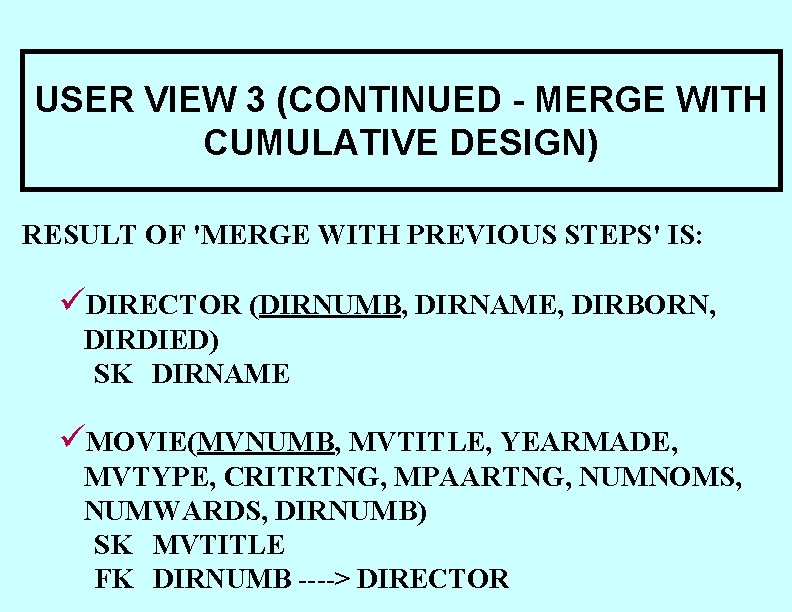 USER VIEW 3 (CONTINUED - MERGE WITH CUMULATIVE DESIGN)

RESULT OF 'MERGE WITH PREVIOUS STEPS' IS:

✓DIRECTOR (DIRNUMB, DIRNAME, DIRBORN, DIRDIED)
SK DIRNAME

✓MOVIE(MVNUMB, MVTITLE, YEARMADE, MVTYPE, CRITRTNG, MPAARTNG, NUMNOMS, NUMWARDS, DIRNUMB)
SK MVTITLE
FK DIRNUMB ----> DIRECTOR